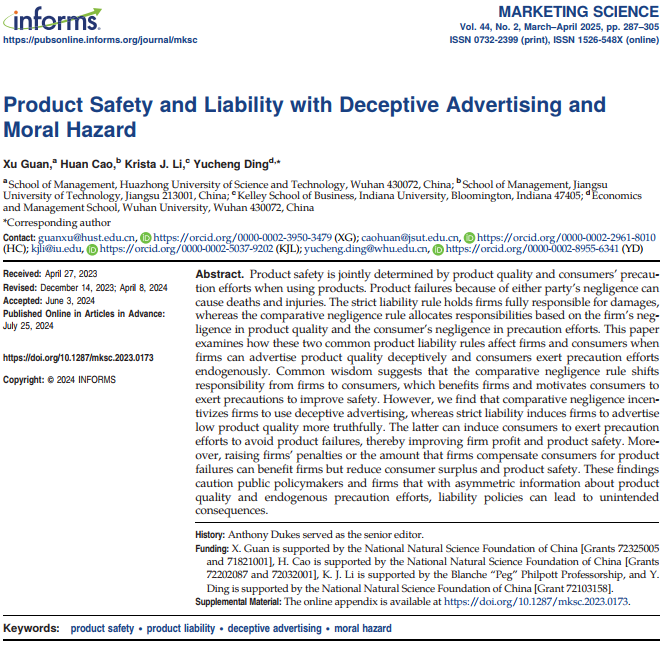 informs.
https://pubsonline.informs.org/journal/mksc

MARKETING SCIENCE
Vol. 44, No. 2, March–April 2025, pp. 287–305
ISSN 0732-2399 (print), ISSN 1526-548X (online)

Product Safety and Liability with Deceptive Advertising and Moral Hazard

Xu Guan,$^a$ Huan Cao,$^b$ Krista J. Li,$^c$ Yucheng Ding$^{d,*}$

$^a$School of Management, Huazhong University of Science and Technology, Wuhan 430072, China; $^b$School of Management, Jiangsu University of Technology, Jiangsu 213001, China; $^c$Kelley School of Business, Indiana University, Bloomington, Indiana 47405; $^d$Economics and Management School, Wuhan University, Wuhan 430072, China
*Corresponding author

Contact: guanxu@hust.edu.cn, https://orcid.org/0000-0002-3950-3479 (XG); caohuan@jsut.edu.cn, https://orcid.org/0000-0002-2961-8010 (HC); kjli@iu.edu, https://orcid.org/0000-0002-5037-9202 (KJL); yucheng.ding@whu.edu.cn, https://orcid.org/0000-0002-8955-6341 (YD)

Received: April 27, 2023
Revised: December 14, 2023; April 8, 2024
Accepted: June 3, 2024
Published Online in Articles in Advance: July 25, 2024

https://doi.org/10.1287/mksc.2023.0173

Copyright: © 2024 INFORMS

Abstract. Product safety is jointly determined by product quality and consumers' precaution efforts when using products. Product failures because of either party's negligence can cause deaths and injuries. The strict liability rule holds firms fully responsible for damages, whereas the comparative negligence rule allocates responsibilities based on the firm's negligence in product quality and the consumer's negligence in precaution efforts. This paper examines how these two common product liability rules affect firms and consumers when firms can advertise product quality deceptively and consumers exert precaution efforts endogenously. Common wisdom suggests that the comparative negligence rule shifts responsibility from firms to consumers, which benefits firms and motivates consumers to exert precautions to improve safety. However, we find that comparative negligence incentivizes firms to use deceptive advertising, whereas strict liability induces firms to advertise low product quality more truthfully. The latter can induce consumers to exert precaution efforts to avoid product failures, thereby improving firm profit and product safety. Moreover, raising firms' penalties or the amount that firms compensate consumers for product failures can benefit firms but reduce consumer surplus and product safety. These findings caution public policymakers and firms that with asymmetric information about product quality and endogenous precaution efforts, liability policies can lead to unintended consequences.

History: Anthony Dukes served as the senior editor.
Funding: X. Guan is supported by the National Natural Science Foundation of China [Grants 72325005 and 71821001], H. Cao is supported by the National Natural Science Foundation of China [Grants 72202087 and 72032001], K. J. Li is supported by the Blanche "Peg" Philpott Professorship, and Y. Ding is supported by the National Natural Science Foundation of China [Grant 72103158].
Supplemental Material: The online appendix is available at https://doi.org/10.1287/mksc.2023.0173.

Keywords: product safety • product liability • deceptive advertising • moral hazard